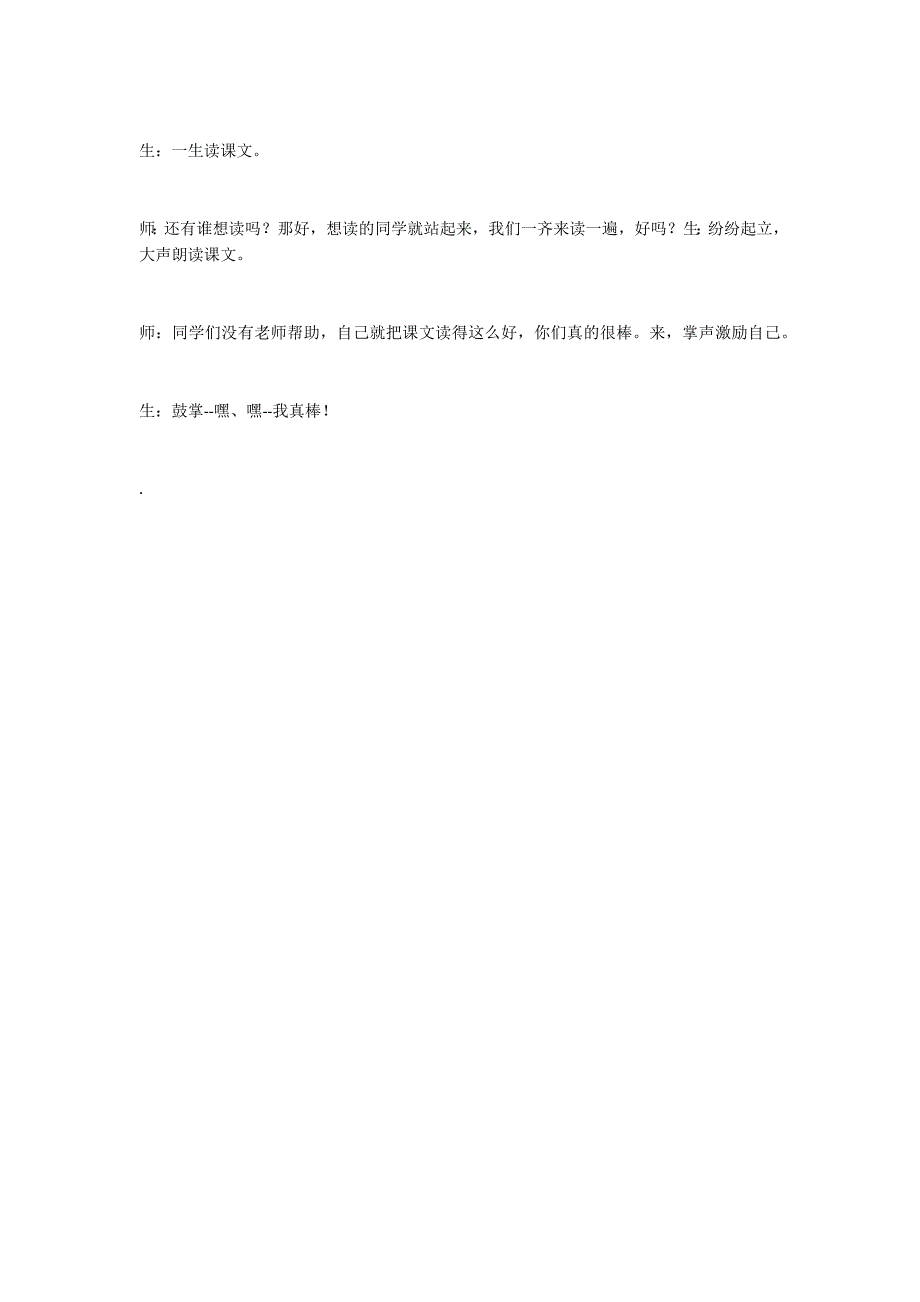 生：一生读课文。

师：还有谁想读吗？那好，想读的同学就站起来，我们一齐来读一遍，好吗？生：纷纷起立，大声朗读课文。

师：同学们没有老师帮助，自己就把课文读得这么好，你们真的很棒。来，掌声激励自己。

生：鼓掌--嘿、嘿--我真棒！

.